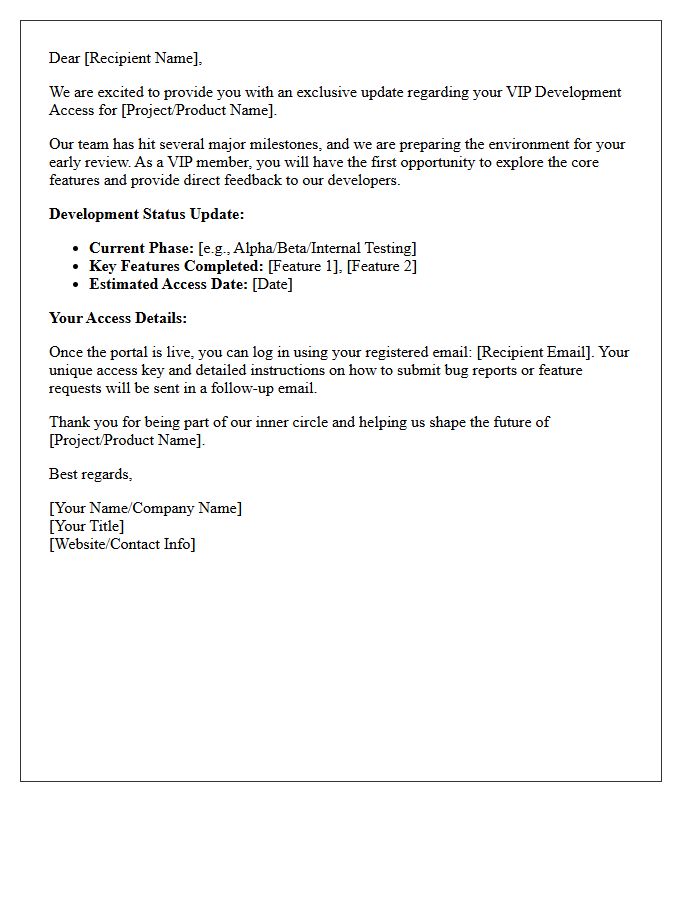 Dear [Recipient Name],

We are excited to provide you with an exclusive update regarding your VIP Development Access for [Project/Product Name].

Our team has hit several major milestones, and we are preparing the environment for your early review. As a VIP member, you will have the first opportunity to explore the core features and provide direct feedback to our developers.

Development Status Update:

• Current Phase: [e.g., Alpha/Beta/Internal Testing]
• Key Features Completed: [Feature 1], [Feature 2]
• Estimated Access Date: [Date]

Your Access Details:

Once the portal is live, you can log in using your registered email: [Recipient Email]. Your unique access key and detailed instructions on how to submit bug reports or feature requests will be sent in a follow-up email.

Thank you for being part of our inner circle and helping us shape the future of [Project/Product Name].

Best regards,

[Your Name/Company Name]
[Your Title]
[Website/Contact Info]